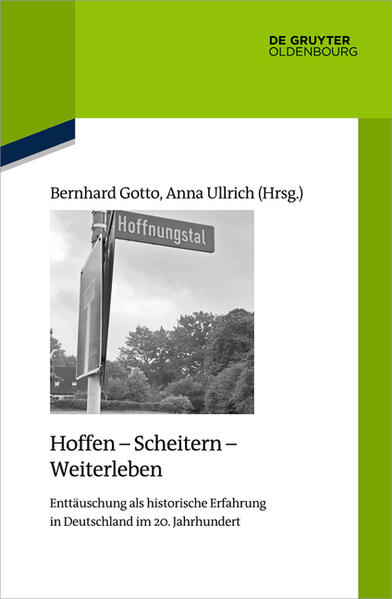 DE GRUYTER
OLDENBOURG

Bernhard Gotto, Anna Ullrich (Hrsg.)

Hoffnungstal

Hoffen – Scheitern – Weiterleben

Enttäuschung als historische Erfahrung in Deutschland im 20. Jahrhundert